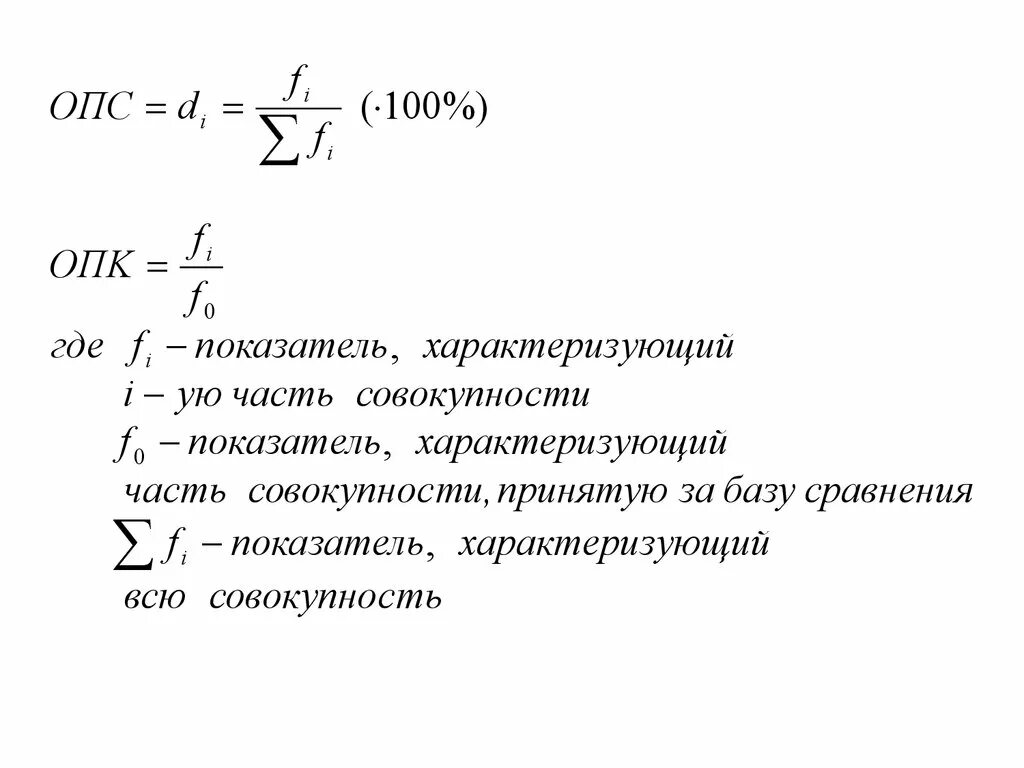 $ОПС = d_i = \frac{f_i}{\sum f_i} \ (\cdot 100\%)$

$ОПК = \frac{f_i}{f_0}$

где $f_i$ – показатель, характеризующий $i$ – ую часть совокупности

$f_0$ – показатель, характеризующий часть совокупности, принятую за базу сравнения

$\sum f_i$ – показатель, характеризующий всю совокупность